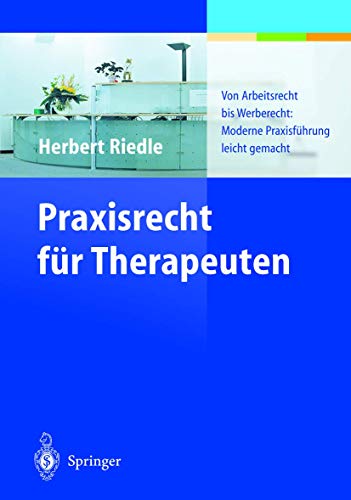 Herbert Riedle

Von Arbeitsrecht bis Werberecht: Moderne Praxisführung leicht gemacht

Praxisrecht für Therapeuten

Springer